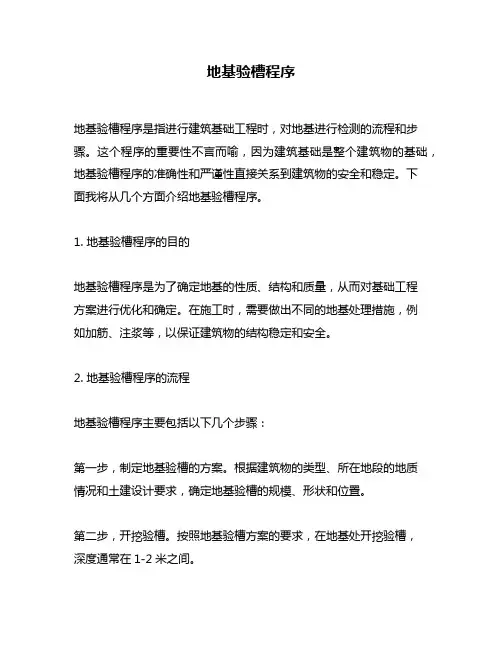 地基验槽程序

地基验槽程序是指进行建筑基础工程时，对地基进行检测的流程和步骤。这个程序的重要性不言而喻，因为建筑基础是整个建筑物的基础，地基验槽程序的准确性和严谨性直接关系到建筑物的安全和稳定。下面我将从几个方面介绍地基验槽程序。

1. 地基验槽程序的目的

地基验槽程序是为了确定地基的性质、结构和质量，从而对基础工程方案进行优化和确定。在施工时，需要做出不同的地基处理措施，例如加筋、注浆等，以保证建筑物的结构稳定和安全。

2. 地基验槽程序的流程

地基验槽程序主要包括以下几个步骤：

第一步，制定地基验槽的方案。根据建筑物的类型、所在地段的地质情况和土建设计要求，确定地基验槽的规模、形状和位置。

第二步，开挖验槽。按照地基验槽方案的要求，在地基处开挖验槽，深度通常在 1-2 米之间。